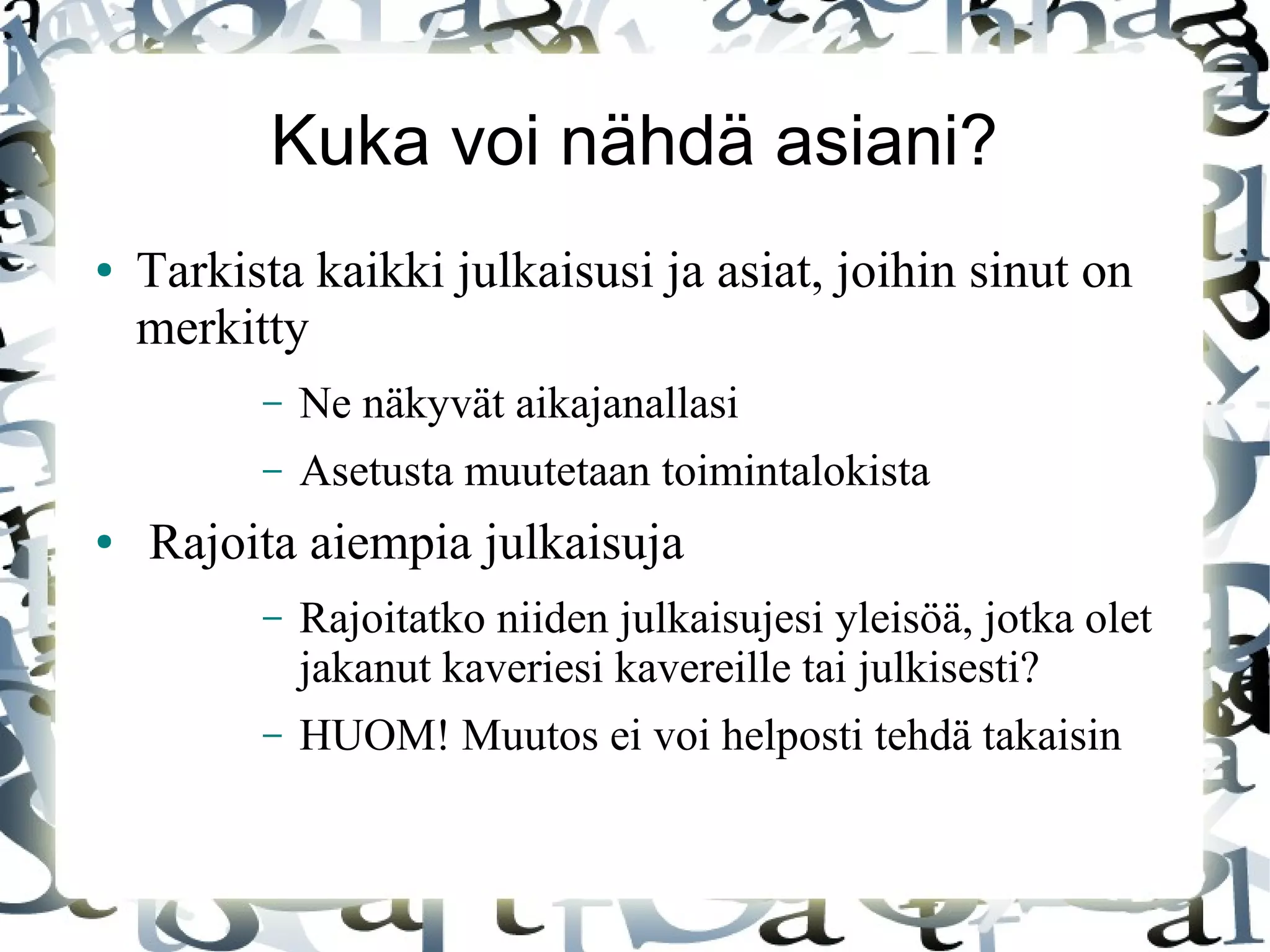 Kuka voi nähdä asiani?

• Tarkista kaikki julkaisusi ja asiat, joihin sinut on merkitty

– Ne näkyvät aikajanallasi

– Asetusta muutetaan toimintalokista

• Rajoita aiempia julkaisuja

– Rajoitatko niiden julkaisujesi yleisöä, jotka olet jakanut kaveriesi kavereille tai julkisesti?

– HUOM! Muutos ei voi helposti tehdä takaisin